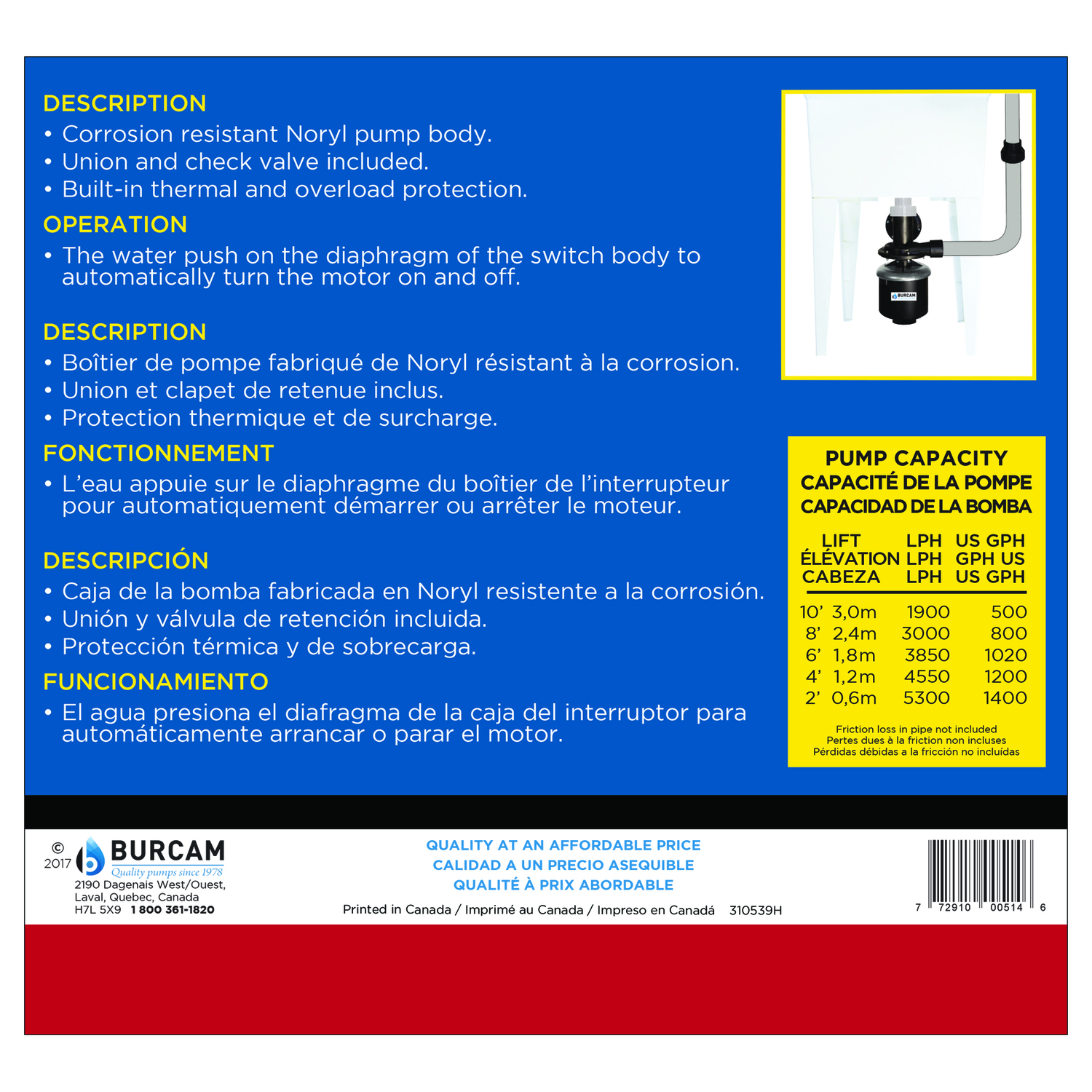 DESCRIPTION
• Corrosion resistant Noryl pump body.
• Union and check valve included.
• Built-in thermal and overload protection.

OPERATION
• The water push on the diaphragm of the switch body to automatically turn the motor on and off.

DESCRIPTION
• Boîtier de pompe fabriqué de Noryl résistant à la corrosion.
• Union et clapet de retenue inclus.
• Protection thermique et de surcharge.

FONCTIONNEMENT
• L'eau appuie sur le diaphragme du boîtier de l'interrupteur pour automatiquement démarrer ou arrêter le moteur.

DESCRIPCIÓN
• Caja de la bomba fabricada en Noryl resistente a la corrosión.
• Unión y válvula de retención incluida.
• Protección térmica y de sobrecarga.

FUNCIONAMIENTO
• El agua presiona el diafragma de la caja del interruptor para automáticamente arrancar o parar el motor.

BURCAM

PUMP CAPACITY
CAPACITÉ DE LA POMPE
CAPACIDAD DE LA BOMBA

| LIFT ÉLÉVATION CABEZA | LPH LPH LPH | US GPH GPH US US GPH |
|---|---|---|
| 10' 3,0m | 1900 | 500 |
| 8' 2,4m | 3000 | 800 |
| 6' 1,8m | 3850 | 1020 |
| 4' 1,2m | 4550 | 1200 |
| 2' 0,6m | 5300 | 1400 |

Friction loss in pipe not included
Pertes dues à la friction non incluses
Pérdidas débidas a la fricción no incluídas

© 2017 BURCAM
Quality pumps since 1978
2190 Dagenais West/Ouest,
Laval, Quebec, Canada
H7L 5X9 1 800 361-1820

QUALITY AT AN AFFORDABLE PRICE
CALIDAD A UN PRECIO ASEQUIBLE
QUALITÉ À PRIX ABORDABLE

Printed in Canada / Imprimé au Canada / Impreso en Canadá 310539H

7 72910 00514 6